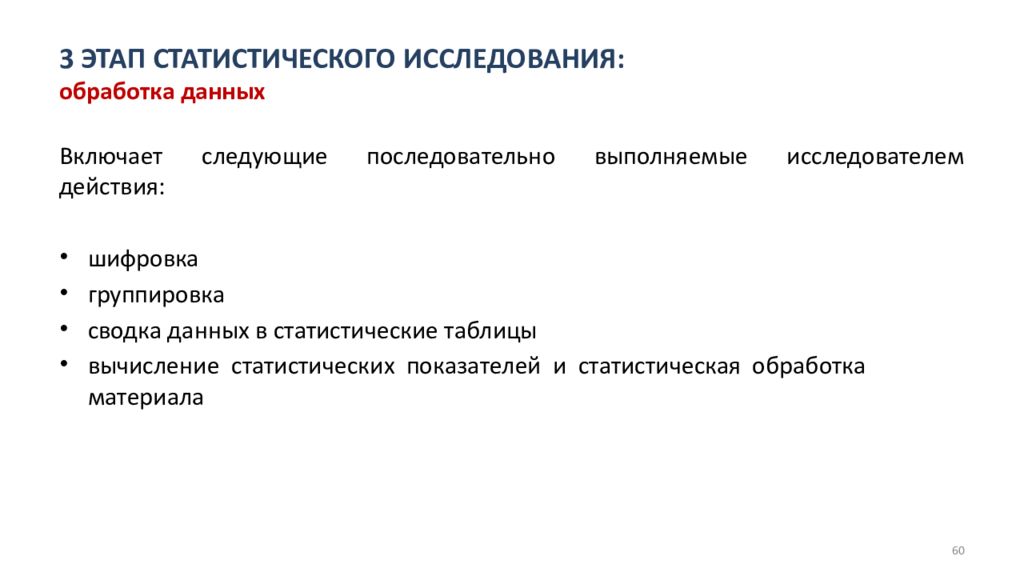 3 ЭТАП СТАТИСТИЧЕСКОГО ИССЛЕДОВАНИЯ:
обработка данных

Включает следующие последовательно выполняемые исследователем действия:

• шифровка
• группировка
• сводка данных в статистические таблицы
• вычисление статистических показателей и статистическая обработка материала

60